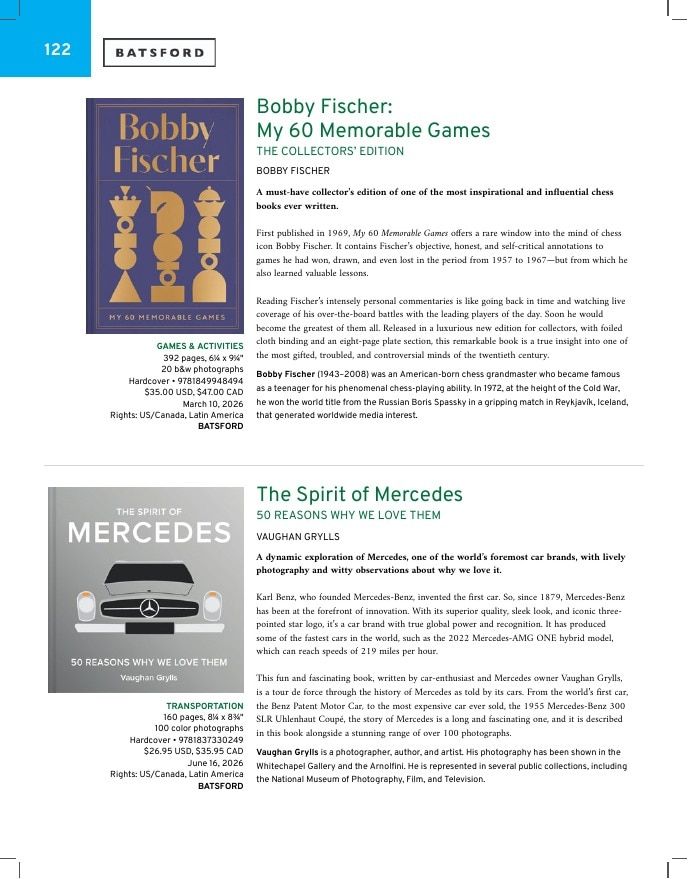 122 BATSFORD

Bobby Fischer

MY 60 MEMORABLE GAMES

GAMES & ACTIVITIES
392 pages, 6¼ x 9¼"
20 b&w photographs
Hardcover • 9781849948494
$35.00 USD, $47.00 CAD
March 10, 2026
Rights: US/Canada, Latin America
BATSFORD

Bobby Fischer: My 60 Memorable Games

THE COLLECTORS' EDITION

BOBBY FISCHER

A must-have collector's edition of one of the most inspirational and influential chess books ever written.

First published in 1969, My 60 Memorable Games offers a rare window into the mind of chess icon Bobby Fischer. It contains Fischer's objective, honest, and self-critical annotations to games he had won, drawn, and even lost in the period from 1957 to 1967—but from which he also learned valuable lessons.

Reading Fischer's intensely personal commentaries is like going back in time and watching live coverage of his over-the-board battles with the leading players of the day. Soon he would become the greatest of them all. Released in a luxurious new edition for collectors, with foiled cloth binding and an eight-page plate section, this remarkable book is a true insight into one of the most gifted, troubled, and controversial minds of the twentieth century.

Bobby Fischer (1943–2008) was an American-born chess grandmaster who became famous as a teenager for his phenomenal chess-playing ability. In 1972, at the height of the Cold War, he won the world title from the Russian Boris Spassky in a gripping match in Reykjavík, Iceland, that generated worldwide media interest.

THE SPIRIT OF
MERCEDES
50 REASONS WHY WE LOVE THEM
Vaughan Grylls

TRANSPORTATION
160 pages, 8¼ x 8¾"
100 color photographs
Hardcover • 9781837330249
$26.95 USD, $35.95 CAD
June 16, 2026
Rights: US/Canada, Latin America
BATSFORD

The Spirit of Mercedes

50 REASONS WHY WE LOVE THEM

VAUGHAN GRYLLS

A dynamic exploration of Mercedes, one of the world's foremost car brands, with lively photography and witty observations about why we love it.

Karl Benz, who founded Mercedes-Benz, invented the first car. So, since 1879, Mercedes-Benz has been at the forefront of innovation. With its superior quality, sleek look, and iconic three-pointed star logo, it's a car brand with true global power and recognition. It has produced some of the fastest cars in the world, such as the 2022 Mercedes-AMG ONE hybrid model, which can reach speeds of 219 miles per hour.

This fun and fascinating book, written by car-enthusiast and Mercedes owner Vaughan Grylls, is a tour de force through the history of Mercedes as told by its cars. From the world's first car, the Benz Patent Motor Car, to the most expensive car ever sold, the 1955 Mercedes-Benz 300 SLR Uhlenhaut Coupé, the story of Mercedes is a long and fascinating one, and it is described in this book alongside a stunning range of over 100 photographs.

Vaughan Grylls is a photographer, author, and artist. His photography has been shown in the Whitechapel Gallery and the Arnolfini. He is represented in several public collections, including the National Museum of Photography, Film, and Television.